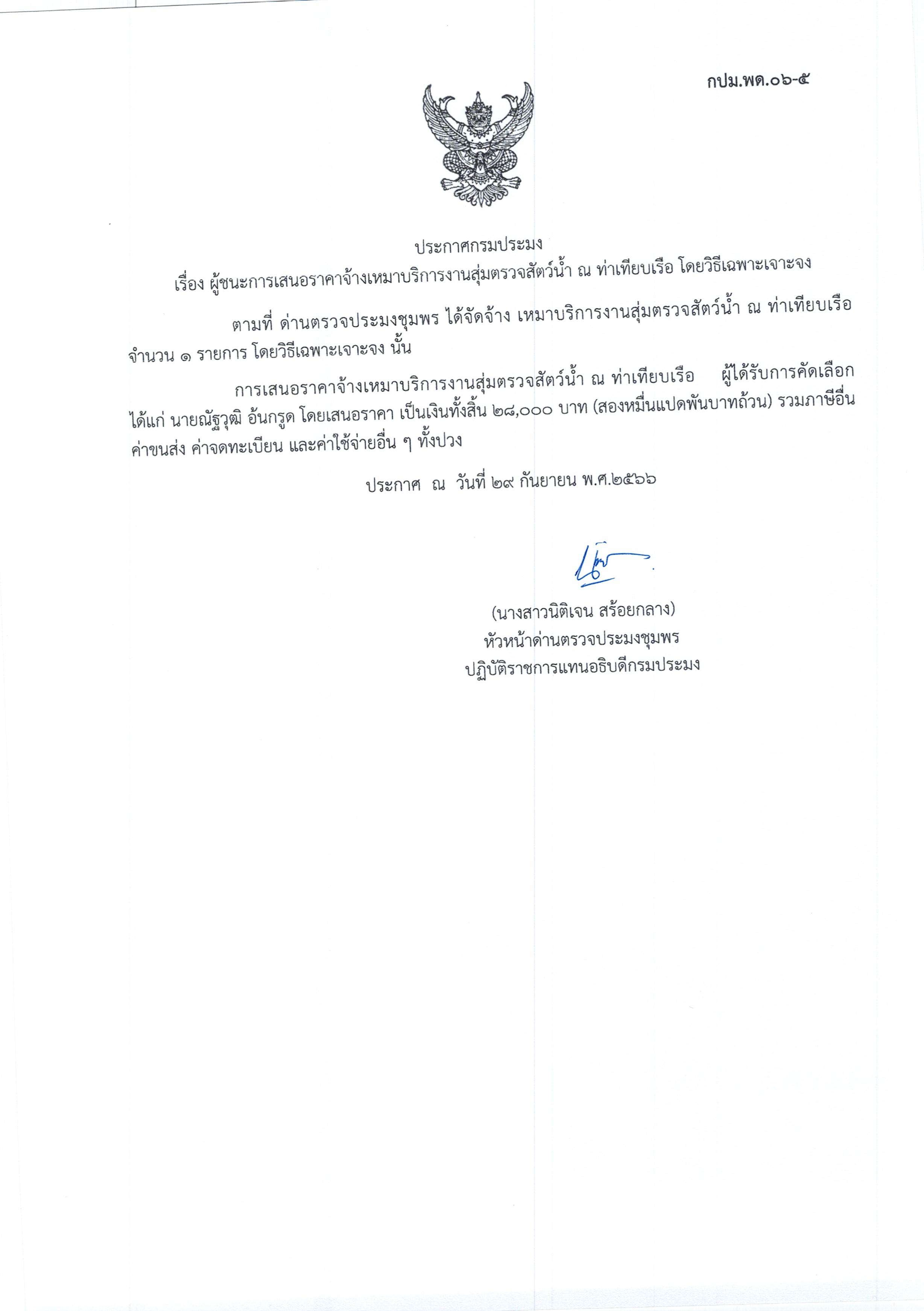 กปม.พด.๐๖-๕

ประกาศกรมประมง
เรื่อง ผู้ชนะการเสนอราคาจ้างเหมาบริการงานสุ่มตรวจสัตว์น้ำ ณ ท่าเทียบเรือ โดยวิธีเฉพาะเจาะจง

ตามที่ ด่านตรวจประมงชุมพร ได้จัดจ้าง เหมาบริการงานสุ่มตรวจสัตว์น้ำ ณ ท่าเทียบเรือ จำนวน ๑ รายการ โดยวิธีเฉพาะเจาะจง นั้น

การเสนอราคาจ้างเหมาบริการงานสุ่มตรวจสัตว์น้ำ ณ ท่าเทียบเรือ ผู้ได้รับการคัดเลือก ได้แก่ นายณัฐวุฒิ อ้นกรูด โดยเสนอราคา เป็นเงินทั้งสิ้น ๒๘,๐๐๐ บาท (สองหมื่นแปดพันบาทถ้วน) รวมภาษีอื่น ค่าขนส่ง ค่าจดทะเบียน และค่าใช้จ่ายอื่น ๆ ทั้งปวง

ประกาศ ณ วันที่ ๒๙ กันยายน พ.ศ.๒๕๖๖

(นางสาวนิติเจน สร้อยกลาง)
หัวหน้าด่านตรวจประมงชุมพร
ปฏิบัติราชการแทนอธิบดีกรมประมง